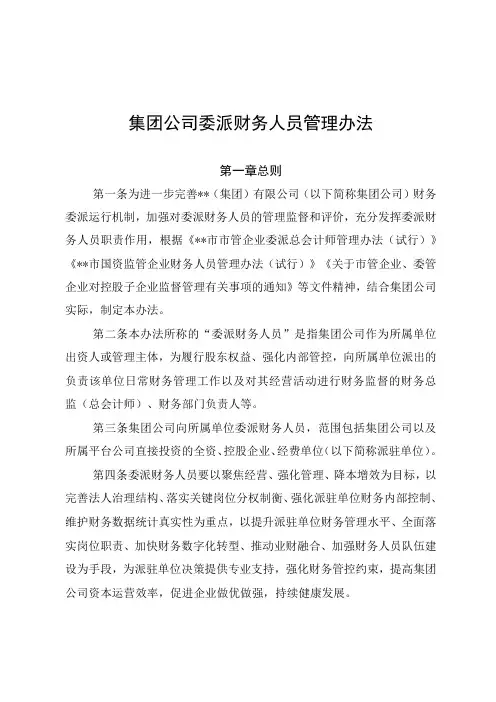 集团公司委派财务人员管理办法

第一章总则

第一条为进一步完善**（集团）有限公司（以下简称集团公司）财务委派运行机制，加强对委派财务人员的管理监督和评价，充分发挥委派财务人员职责作用，根据《**市市管企业委派总会计师管理办法（试行）》《**市国资监管企业财务人员管理办法（试行）》《关于市管企业、委管企业对控股子企业监督管理有关事项的通知》等文件精神，结合集团公司实际，制定本办法。

第二条本办法所称的“委派财务人员”是指集团公司作为所属单位出资人或管理主体，为履行股东权益、强化内部管控，向所属单位派出的负责该单位日常财务管理工作以及对其经营活动进行财务监督的财务总监（总会计师）、财务部门负责人等。

第三条集团公司向所属单位委派财务人员，范围包括集团公司以及所属平台公司直接投资的全资、控股企业、经费单位（以下简称派驻单位）。

第四条委派财务人员要以聚焦经营、强化管理、降本增效为目标，以完善法人治理结构、落实关键岗位分权制衡、强化派驻单位财务内部控制、维护财务数据统计真实性为重点，以提升派驻单位财务管理水平、全面落实岗位职责、加快财务数字化转型、推动业财融合、加强财务人员队伍建设为手段，为派驻单位决策提供专业支持，强化财务管控约束，提高集团公司资本运营效率，促进企业做优做强，持续健康发展。